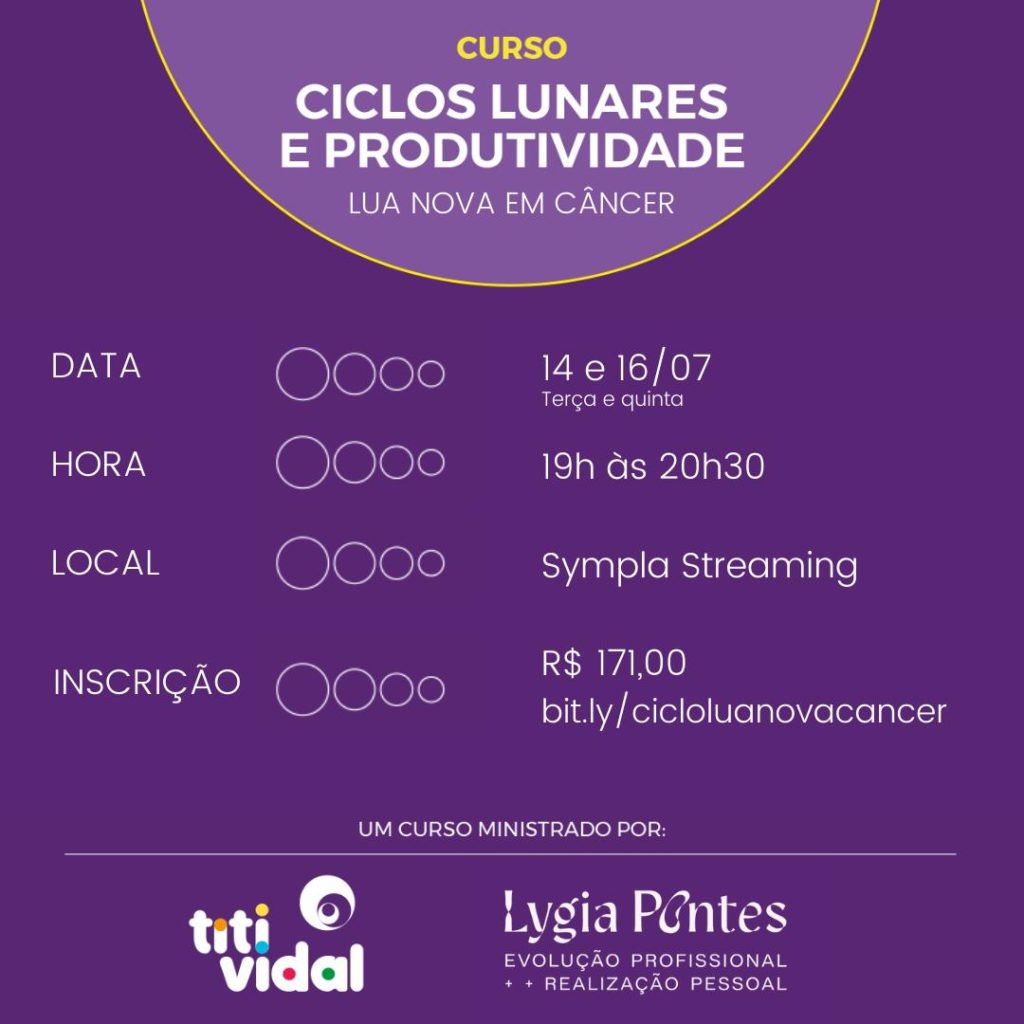 CURSO

CICLOS LUNARES E PRODUTIVIDADE

LUA NOVA EM CÂNCER

DATA

14 e 16/07
Terça e quinta

HORA

19h às 20h30

LOCAL

Sympla Streaming

INSCRIÇÃO

R$ 171,00
bit.ly/cicloluanovacancer

UM CURSO MINISTRADO POR:

titi vidal

Lygia Pontes
EVOLUÇÃO PROFISSIONAL
+ + REALIZAÇÃO PESSOAL